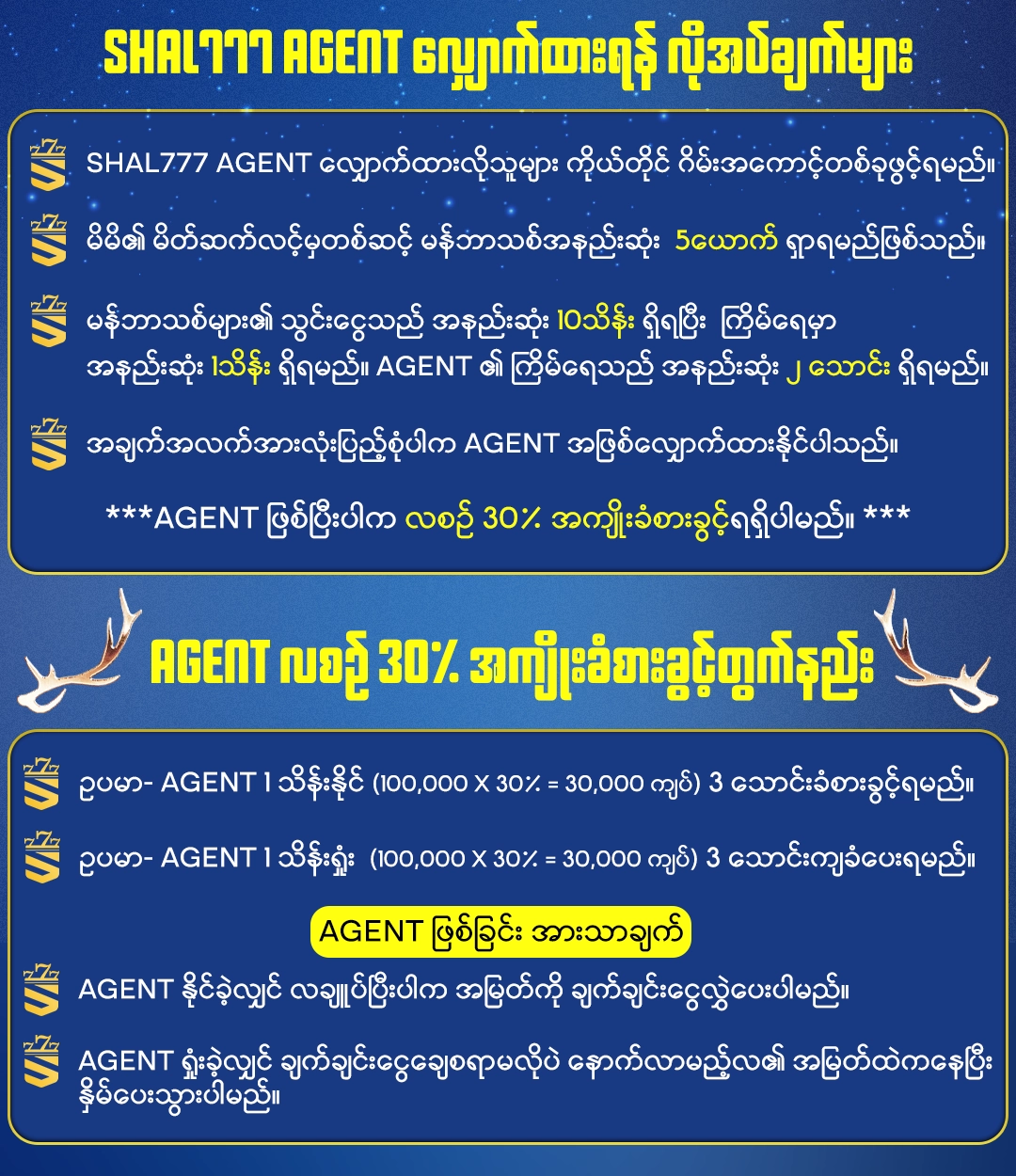 SHAL777 AGENT လျှောက်ထားရန် လိုအပ်ချက်များ

SHAL777 AGENT လျှောက်ထားလိုသူများ ကိုယ်တိုင် ဂိမ်းအကောင့်တစ်ခုဖွင့်ရမည်။

မိမိ၏ မိတ်ဆက်လင့်မှတစ်ဆင့် မန်ဘာသစ်အနည်းဆုံး 5ယောက် ရှာရမည်ဖြစ်သည်။

မန်ဘာသစ်များ၏ သွင်းငွေသည် အနည်းဆုံး 10သိန်း ရှိရပြီး ကြိမ်ရေမှာ အနည်းဆုံး 1သိန်း ရှိရမည်။ AGENT ၏ ကြိမ်ရေသည် အနည်းဆုံး ၂ သောင်း ရှိရမည်။

အချက်အလက်အားလုံးပြည့်စုံပါက AGENT အဖြစ်လျှောက်ထားနိုင်ပါသည်။

***AGENT ဖြစ်ပြီးပါက လစဉ် 30% အကျိုးခံစားခွင့်ရရှိပါမည်။ ***

AGENT လစဉ် 30% အကျိုးခံစားခွင့်တွက်နည်း

ဥပမာ- AGENT 1 သိန်းနိုင် (100,000 X 30% = 30,000 ကျပ်) 3 သောင်းခံစားခွင့်ရမည်။

ဥပမာ- AGENT 1 သိန်းရှုံး (100,000 X 30% = 30,000 ကျပ်) 3 သောင်းကျခံပေးရမည်။

AGENT ဖြစ်ခြင်း အားသာချက်

AGENT နိုင်ခဲ့လျှင် လချုပ်ပြီးပါက အမြတ်ကို ချက်ချင်းငွေလွှဲပေးပါမည်။

AGENT ရှုံးခဲ့လျှင် ချက်ချင်းငွေချေစရာမလိုပဲ နောက်လာမည့်လ၏ အမြတ်ထဲကနေပြီး နှိမ်ပေးသွားပါမည်။